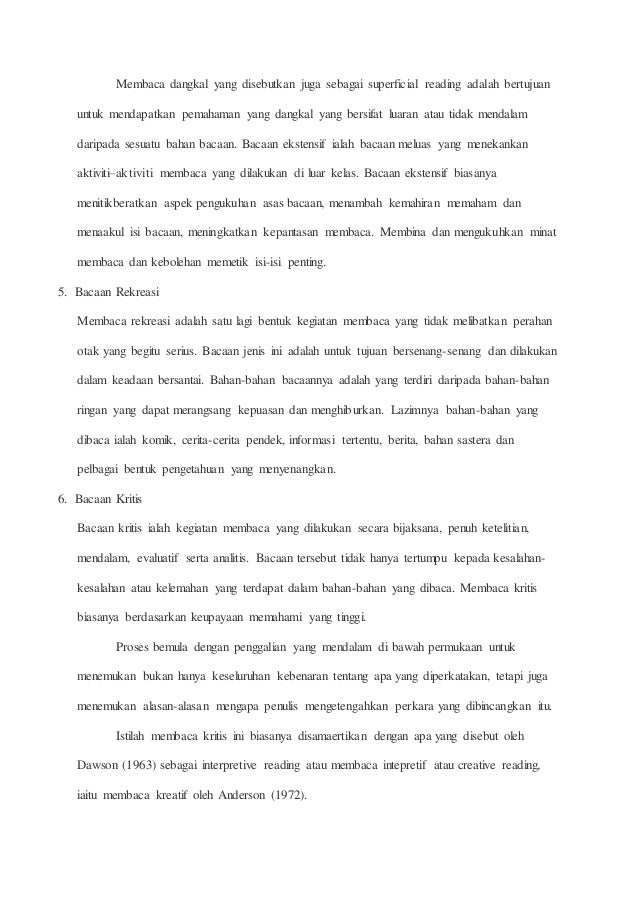 Membaca dangkal yang disebutkan juga sebagai superficial reading adalah bertujuan untuk mendapatkan pemahaman yang dangkal yang bersifat luaran atau tidak mendalam daripada sesuatu bahan bacaan. Bacaan ekstensif ialah bacaan meluas yang menekankan aktiviti–aktiviti membaca yang dilakukan di luar kelas. Bacaan ekstensif biasanya menitikberatkan aspek pengukuhan asas bacaan, menambah kemahiran memaham dan menaakul isi bacaan, meningkatkan kepantasan membaca. Membina dan mengukuhkan minat membaca dan kebolehan memetik isi-isi penting.

5. Bacaan Rekreasi

Membaca rekreasi adalah satu lagi bentuk kegiatan membaca yang tidak melibatkan perahan otak yang begitu serius. Bacaan jenis ini adalah untuk tujuan bersenang-senang dan dilakukan dalam keadaan bersantai. Bahan-bahan bacaannya adalah yang terdiri daripada bahan-bahan ringan yang dapat merangsang kepuasan dan menghiburkan. Lazimnya bahan-bahan yang dibaca ialah komik, cerita-cerita pendek, informasi tertentu, berita, bahan sastera dan pelbagai bentuk pengetahuan yang menyenangkan.

6. Bacaan Kritis

Bacaan kritis ialah kegiatan membaca yang dilakukan secara bijaksana, penuh ketelitian, mendalam, evaluatif serta analitis. Bacaan tersebut tidak hanya tertumpu kepada kesalahan-kesalahan atau kelemahan yang terdapat dalam bahan-bahan yang dibaca. Membaca kritis biasanya berdasarkan keupayaan memahami yang tinggi.

Proses bemula dengan penggalian yang mendalam di bawah permukaan untuk menemukan bukan hanya keseluruhan kebenaran tentang apa yang diperkatakan, tetapi juga menemukan alasan-alasan mengapa penulis mengetengahkan perkara yang dibincangkan itu.

Istilah membaca kritis ini biasanya disamaertikan dengan apa yang disebut oleh Dawson (1963) sebagai interpretive reading atau membaca intepretif atau creative reading, iaitu membaca kreatif oleh Anderson (1972).